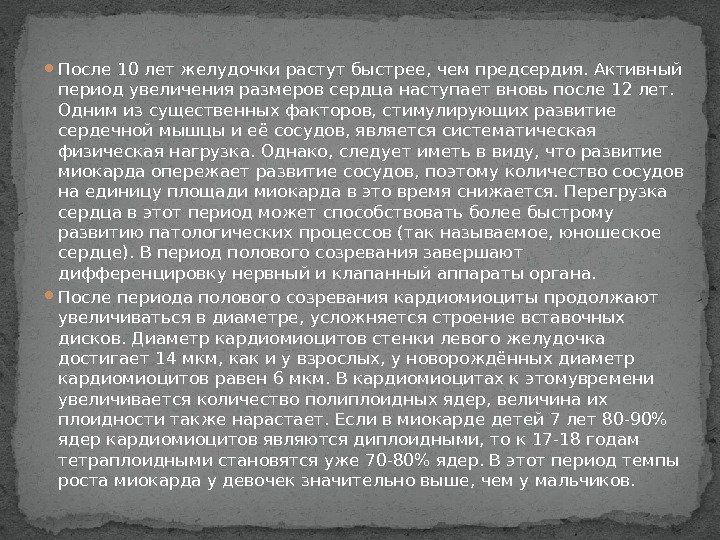 После 10 лет желудочки растут быстрее, чем предсердия. Активный период увеличения размеров сердца наступает вновь после 12 лет. Одним из существенных факторов, стимулирующих развитие сердечной мышцы и её сосудов, является систематическая физическая нагрузка. Однако, следует иметь в виду, что развитие миокарда опережает развитие сосудов, поэтому количество сосудов на единицу площади миокарда в это время снижается. Перегрузка сердца в этот период может способствовать более быстрому развитию патологических процессов (так называемое, юношеское сердце). В период полового созревания завершают дифференцировку нервный и клапанный аппараты органа.

После периода полового созревания кардиомиоциты продолжают увеличиваться в диаметре, усложняется строение вставочных дисков. Диаметр кардиомиоцитов стенки левого желудочка достигает 14 мкм, как и у взрослых, у новорождённых диаметр кардиомиоцитов равен 6 мкм. В кардиомиоцитах к этомувремени увеличивается количество полиплоидных ядер, величина их плоидности также нарастает. Если в миокарде детей 7 лет 80-90% ядер кардиомиоцитов являются диплоидными, то к 17-18 годам тетраплоидными становятся уже 70-80% ядер. В этот период темпы роста миокарда у девочек значительно выше, чем у мальчиков.